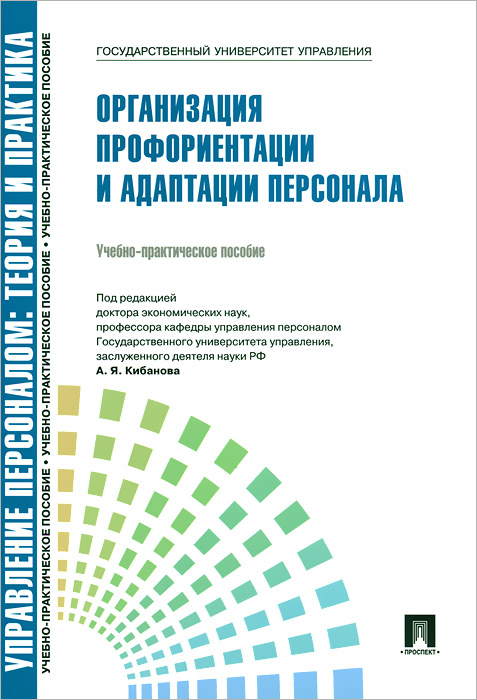 УПРАВЛЕНИЕ ПЕРСОНАЛОМ: ТЕОРИЯ И ПРАКТИКА

УЧЕБНО-ПРАКТИЧЕСКОЕ ПОСОБИЕ • УЧЕБНО-ПРАКТИЧЕСКОЕ ПОСОБИЕ • УЧЕБНО-ПРАКТИЧЕСКОЕ ПОСОБИЕ

ГОСУДАРСТВЕННЫЙ УНИВЕРСИТЕТ УПРАВЛЕНИЯ

ОРГАНИЗАЦИЯ ПРОФОРИЕНТАЦИИ И АДАПТАЦИИ ПЕРСОНАЛА

Учебно-практическое пособие

Под редакцией доктора экономических наук, профессора кафедры управления персоналом Государственного университета управления, заслуженного деятеля науки РФ
А. Я. Кибанова

ПРОСПЕКТ